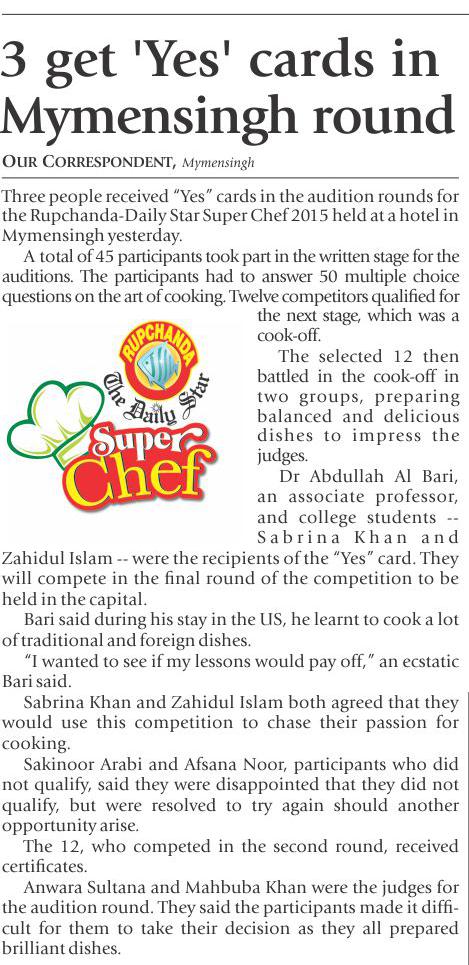 3 get 'Yes' cards in Mymensingh round

OUR CORRESPONDENT, Mymensingh

Three people received "Yes" cards in the audition rounds for the Rupchanda-Daily Star Super Chef 2015 held at a hotel in Mymensingh yesterday.

A total of 45 participants took part in the written stage for the auditions. The participants had to answer 50 multiple choice questions on the art of cooking. Twelve competitors qualified for the next stage, which was a cook-off.

RUPCHANDA The Daily Star Super Chef

The selected 12 then battled in the cook-off in two groups, preparing balanced and delicious dishes to impress the judges.

Dr Abdullah Al Bari, an associate professor, and college students -- Sabrina Khan and Zahidul Islam -- were the recipients of the "Yes" card. They will compete in the final round of the competition to be held in the capital.

Bari said during his stay in the US, he learnt to cook a lot of traditional and foreign dishes.

"I wanted to see if my lessons would pay off," an ecstatic Bari said.

Sabrina Khan and Zahidul Islam both agreed that they would use this competition to chase their passion for cooking.

Sakinoor Arabi and Afsana Noor, participants who did not qualify, said they were disappointed that they did not qualify, but were resolved to try again should another opportunity arise.

The 12, who competed in the second round, received certificates.

Anwara Sultana and Mahbuba Khan were the judges for the audition round. They said the participants made it difficult for them to take their decision as they all prepared brilliant dishes.